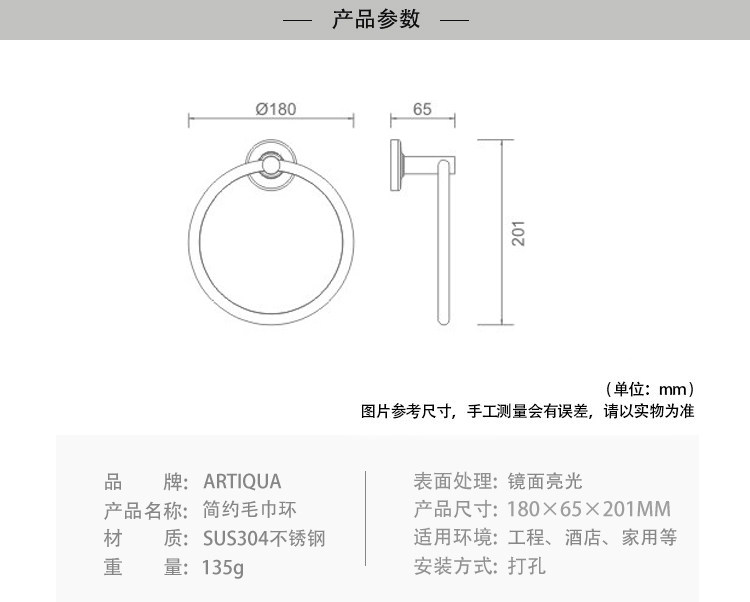 — 产品参数 —

Ø180

65

201

（单位：mm）

图片参考尺寸，手工测量会有误差，请以实物为准

品　　牌：ARTIQUA
产品名称：简约毛巾环
材　　质：SUS304不锈钢
重　　量：135g

表面处理：镜面亮光
产品尺寸：180×65×201MM
适用环境：工程、酒店、家用等
安装方式：打孔